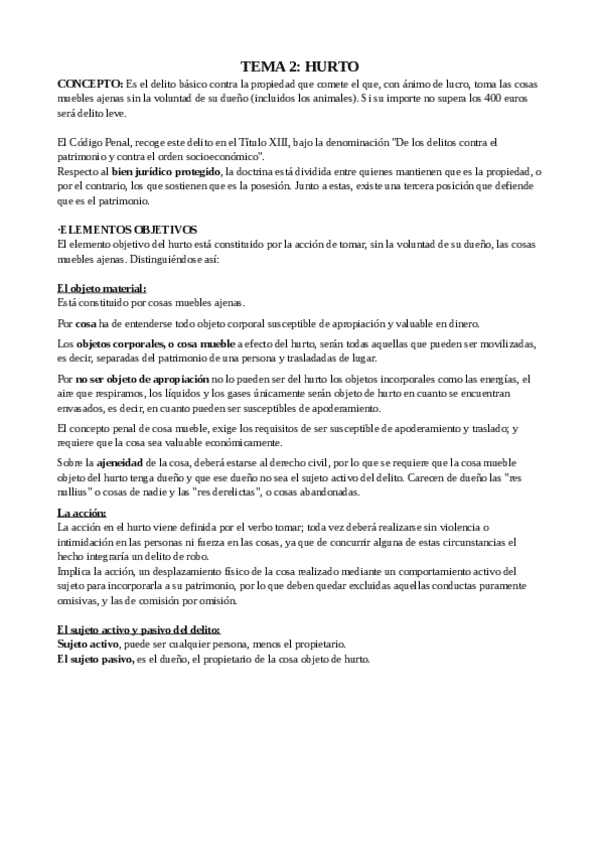 TEMA 2: HURTO

CONCEPTO: Es el delito básico contra la propiedad que comete el que, con ánimo de lucro, toma las cosas muebles ajenas sin la voluntad de su dueño (incluidos los animales). Si su importe no supera los 400 euros será delito leve.

El Código Penal, recoge este delito en el Título XIII, bajo la denominación "De los delitos contra el patrimonio y contra el orden socioeconómico".
Respecto al bien jurídico protegido, la doctrina está dividida entre quienes mantienen que es la propiedad, o por el contrario, los que sostienen que es la posesión. Junto a estas, existe una tercera posición que defiende que es el patrimonio.

·ELEMENTOS OBJETIVOS
El elemento objetivo del hurto está constituido por la acción de tomar, sin la voluntad de su dueño, las cosas muebles ajenas. Distinguiéndose así:

El objeto material:
Está constituido por cosas muebles ajenas.

Por cosa ha de entenderse todo objeto corporal susceptible de apropiación y valuable en dinero.

Los objetos corporales, o cosa mueble a efecto del hurto, serán todas aquellas que pueden ser movilizadas, es decir, separadas del patrimonio de una persona y trasladadas de lugar.

Por no ser objeto de apropiación no lo pueden ser del hurto los objetos incorporales como las energías, el aire que respiramos, los líquidos y los gases únicamente serán objeto de hurto en cuanto se encuentran envasados, es decir, en cuanto pueden ser susceptibles de apoderamiento.

El concepto penal de cosa mueble, exige los requisitos de ser susceptible de apoderamiento y traslado; y requiere que la cosa sea valuable económicamente.

Sobre la ajeneidad de la cosa, deberá estarse al derecho civil, por lo que se requiere que la cosa mueble objeto del hurto tenga dueño y que ese dueño no sea el sujeto activo del delito. Carecen de dueño las "res nullius" o cosas de nadie y las "res derelictas", o cosas abandonadas.

La acción:
La acción en el hurto viene definida por el verbo tomar; toda vez deberá realizarse sin violencia o intimidación en las personas ni fuerza en las cosas, ya que de concurrir alguna de estas circunstancias el hecho integraría un delito de robo.
Implica la acción, un desplazamiento físico de la cosa realizado mediante un comportamiento activo del sujeto para incorporarla a su patrimonio, por lo que deben quedar excluidas aquellas conductas puramente omisivas, y las de comisión por omisión.

El sujeto activo y pasivo del delito:
Sujeto activo, puede ser cualquier persona, menos el propietario.
El sujeto pasivo, es el dueño, el propietario de la cosa objeto de hurto.